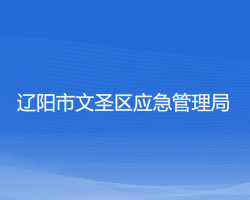 辽阳市文圣区应急管理局